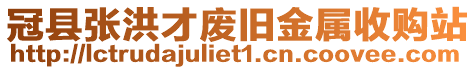 冠县张洪才废旧金属收购站
http://lctrudajuliet1.cn.coovee.com